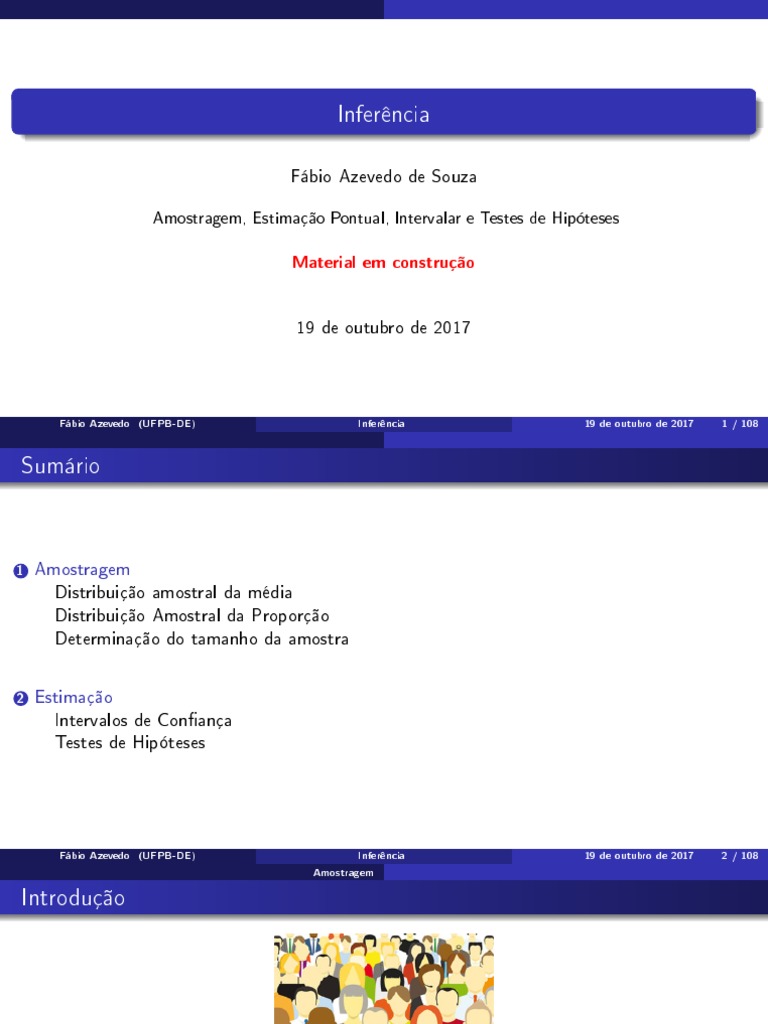 Inferência

Fábio Azevedo de Souza

Amostragem, Estimação Pontual, Intervalar e Testes de Hipóteses

Material em construção

19 de outubro de 2017

Fábio Azevedo (UFPB-DE) Inferência 19 de outubro de 2017 1 / 108

Sumário

1 Amostragem
Distribuição amostral da média
Distribuição Amostral da Proporção
Determinação do tamanho da amostra

2 Estimação
Intervalos de Confiança
Testes de Hipóteses

Fábio Azevedo (UFPB-DE) Inferência 19 de outubro de 2017 2 / 108

Amostragem

Introdução